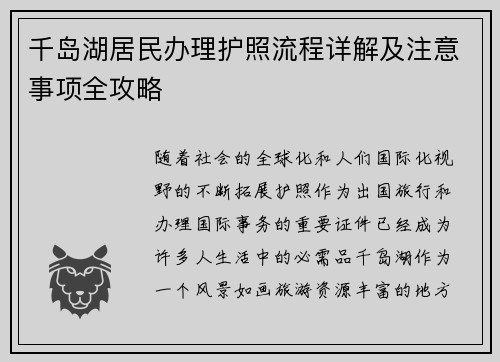 千岛湖居民办理护照流程详解及注意事项全攻略

随着社会的全球化和人们国际化视野的不断拓展护照作为出国旅行和办理国际事务的重要证件已经成为许多人生活中的必需品千岛湖作为一个风景如画旅游资源丰富的地方